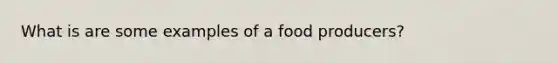 What is are some examples of a food producers?